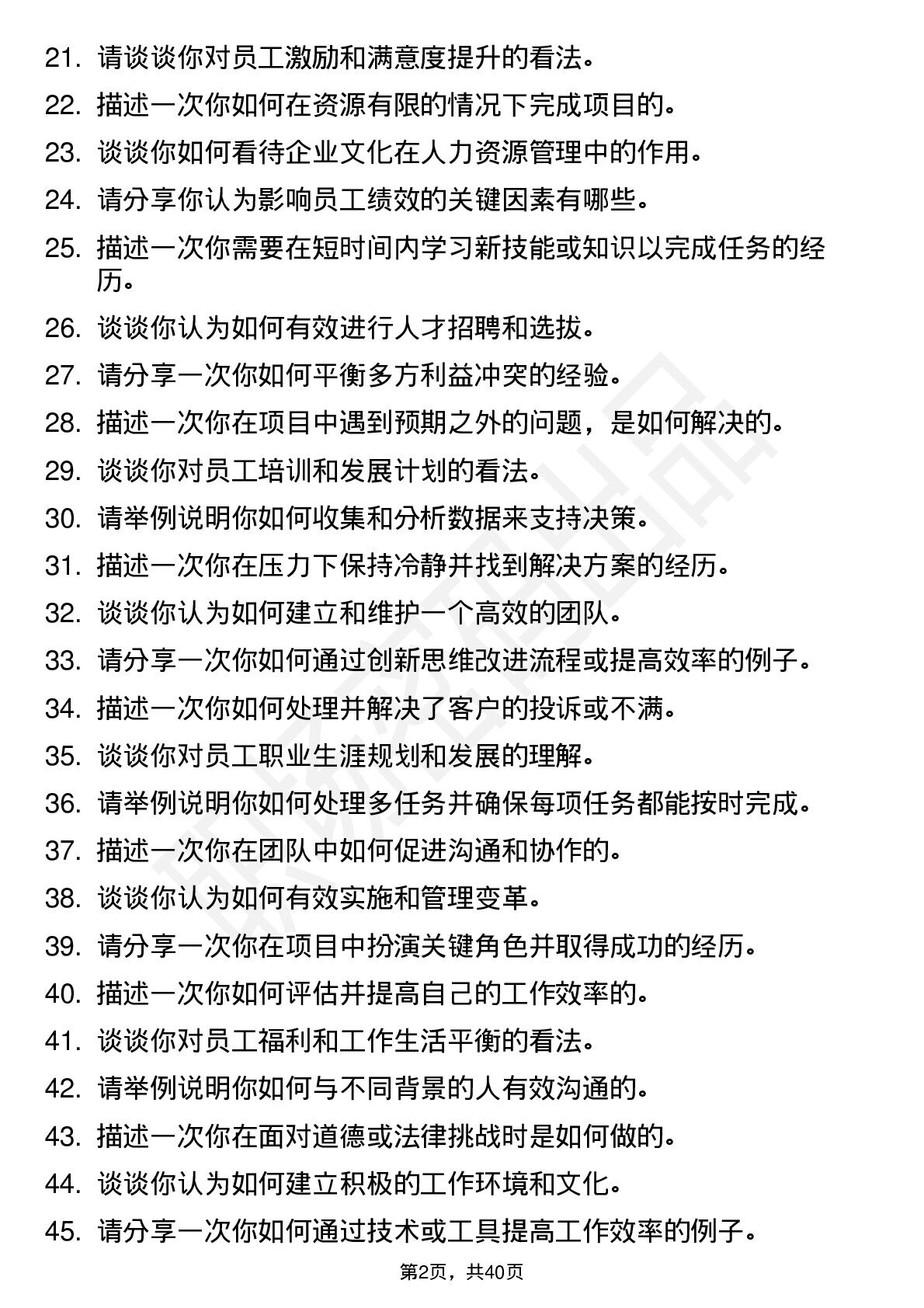 21. 请谈谈你对员工激励和满意度提升的看法。
22. 描述一次你如何在资源有限的情况下完成项目的。
23. 谈谈你如何看待企业文化在人力资源管理中的作用。
24. 请分享你认为影响员工绩效的关键因素有哪些。
25. 描述一次你需要在短时间内学习新技能或知识以完成任务的经历。
26. 谈谈你认为如何有效进行人才招聘和选拔。
27. 请分享一次你如何平衡多方利益冲突的经验。
28. 描述一次你在项目中遇到预期之外的问题，是如何解决的。
29. 谈谈你对员工培训和发展计划的看法。
30. 请举例说明你如何收集和分析数据来支持决策。
31. 描述一次你在压力下保持冷静并找到解决方案的经历。
32. 谈谈你认为如何建立和维护一个高效的团队。
33. 请分享一次你如何通过创新思维改进流程或提高效率的例子。
34. 描述一次你如何处理并解决了客户的投诉或不满。
35. 谈谈你对员工职业生涯规划和发展的理解。
36. 请举例说明你如何处理多任务并确保每项任务都能按时完成。
37. 描述一次你在团队中如何促进沟通和协作的。
38. 谈谈你认为如何有效实施和管理变革。
39. 请分享一次你在项目中扮演关键角色并取得成功的经历。
40. 描述一次你如何评估并提高自己的工作效率的。
41. 谈谈你对员工福利和工作生活平衡的看法。
42. 请举例说明你如何与不同背景的人有效沟通的。
43. 描述一次你在面对道德或法律挑战时是如何做的。
44. 谈谈你认为如何建立积极的工作环境和文化。
45. 请分享一次你如何通过技术或工具提高工作效率的例子。

第2页，共40页